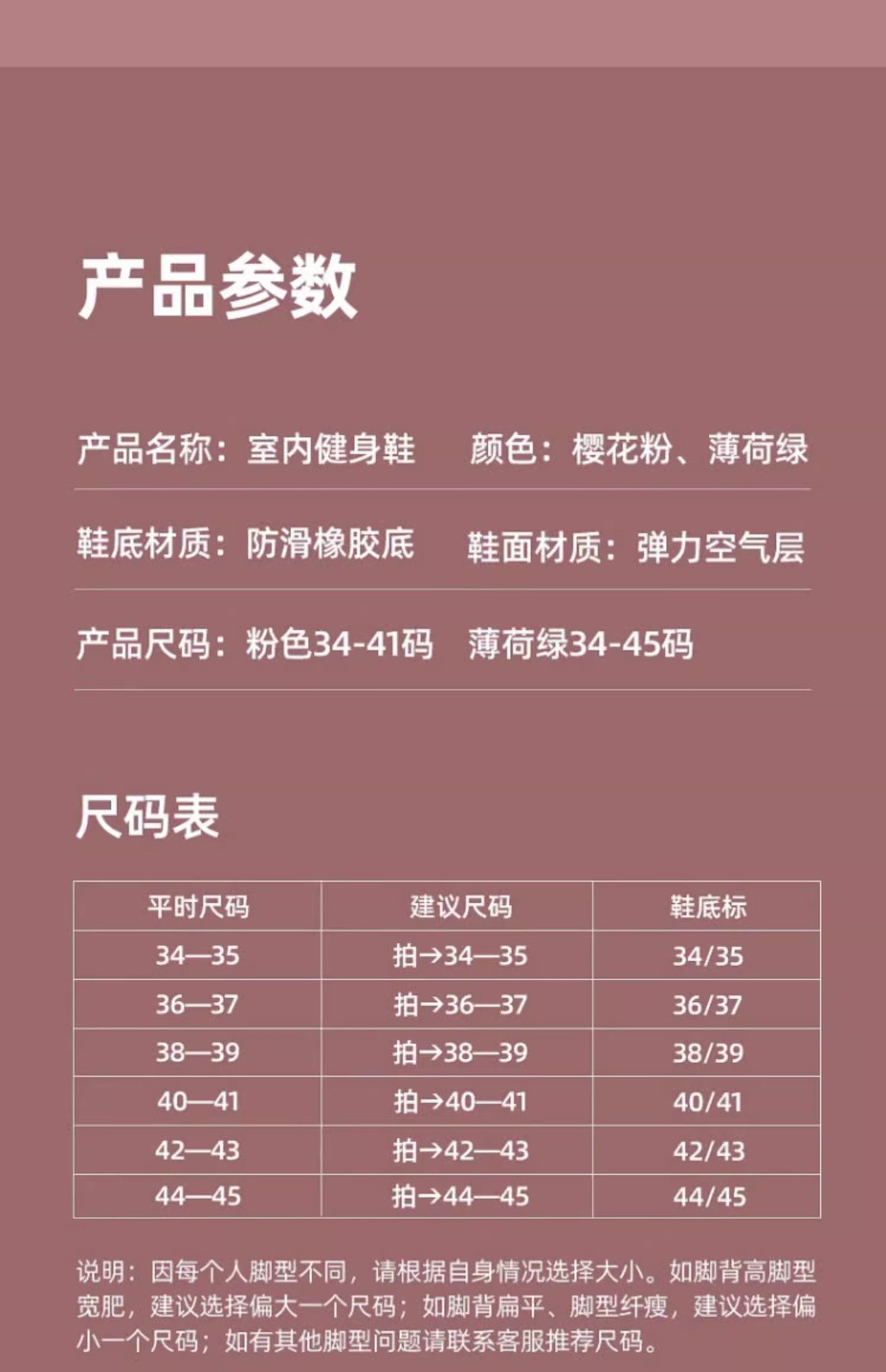 产品参数

产品名称：室内健身鞋　　颜色：樱花粉、薄荷绿

鞋底材质：防滑橡胶底　　鞋面材质：弹力空气层

产品尺码：粉色34-41码　薄荷绿34-45码

尺码表

| 平时尺码 | 建议尺码 | 鞋底标 |
|---|---|---|
| 34—35 | 拍→34—35 | 34/35 |
| 36—37 | 拍→36—37 | 36/37 |
| 38—39 | 拍→38—39 | 38/39 |
| 40—41 | 拍→40—41 | 40/41 |
| 42—43 | 拍→42—43 | 42/43 |
| 44—45 | 拍→44—45 | 44/45 |

说明：因每个人脚型不同，请根据自身情况选择大小。如脚背高脚型宽肥，建议选择偏大一个尺码；如脚背扁平、脚型纤瘦，建议选择偏小一个尺码；如有其他脚型问题请联系客服推荐尺码。